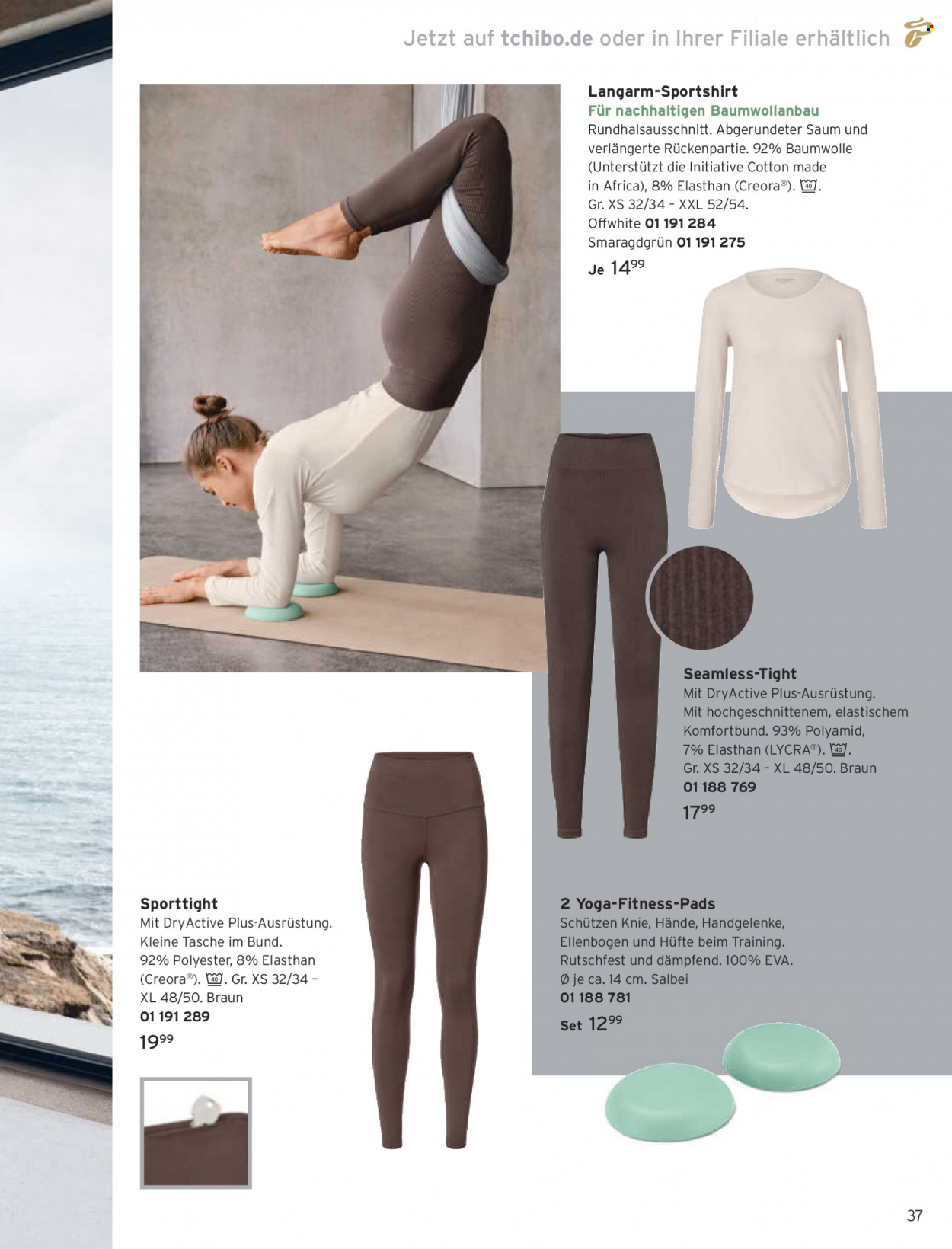 Jetzt auf tchibo.de oder in Ihrer Filiale erhältlich

Langarm-Sportshirt
Für nachhaltigen Baumwollanbau
Rundhalsausschnitt. Abgerundeter Saum und verlängerte Rückenpartie. 92% Baumwolle (Unterstützt die Initiative Cotton made in Africa), 8% Elasthan (Creora®). 40.
Gr. XS 32/34 – XXL 52/54.
Offwhite 01 191 284
Smaragdgrün 01 191 275
Je $14^{99}$

Seamless-Tight
Mit DryActive Plus-Ausrüstung. Mit hochgeschnittenem, elastischem Komfortbund. 93% Polyamid, 7% Elasthan (LYCRA®). 40.
Gr. XS 32/34 – XL 48/50. Braun
01 188 769
$17^{99}$

Sporttight
Mit DryActive Plus-Ausrüstung. Kleine Tasche im Bund.
92% Polyester, 8% Elasthan (Creora®). 40. Gr. XS 32/34 – XL 48/50. Braun
01 191 289
$19^{99}$

2 Yoga-Fitness-Pads
Schützen Knie, Hände, Handgelenke, Ellenbogen und Hüfte beim Training. Rutschfest und dämpfend. 100% EVA.
Ø je ca. 14 cm. Salbei
01 188 781
Set $12^{99}$

37